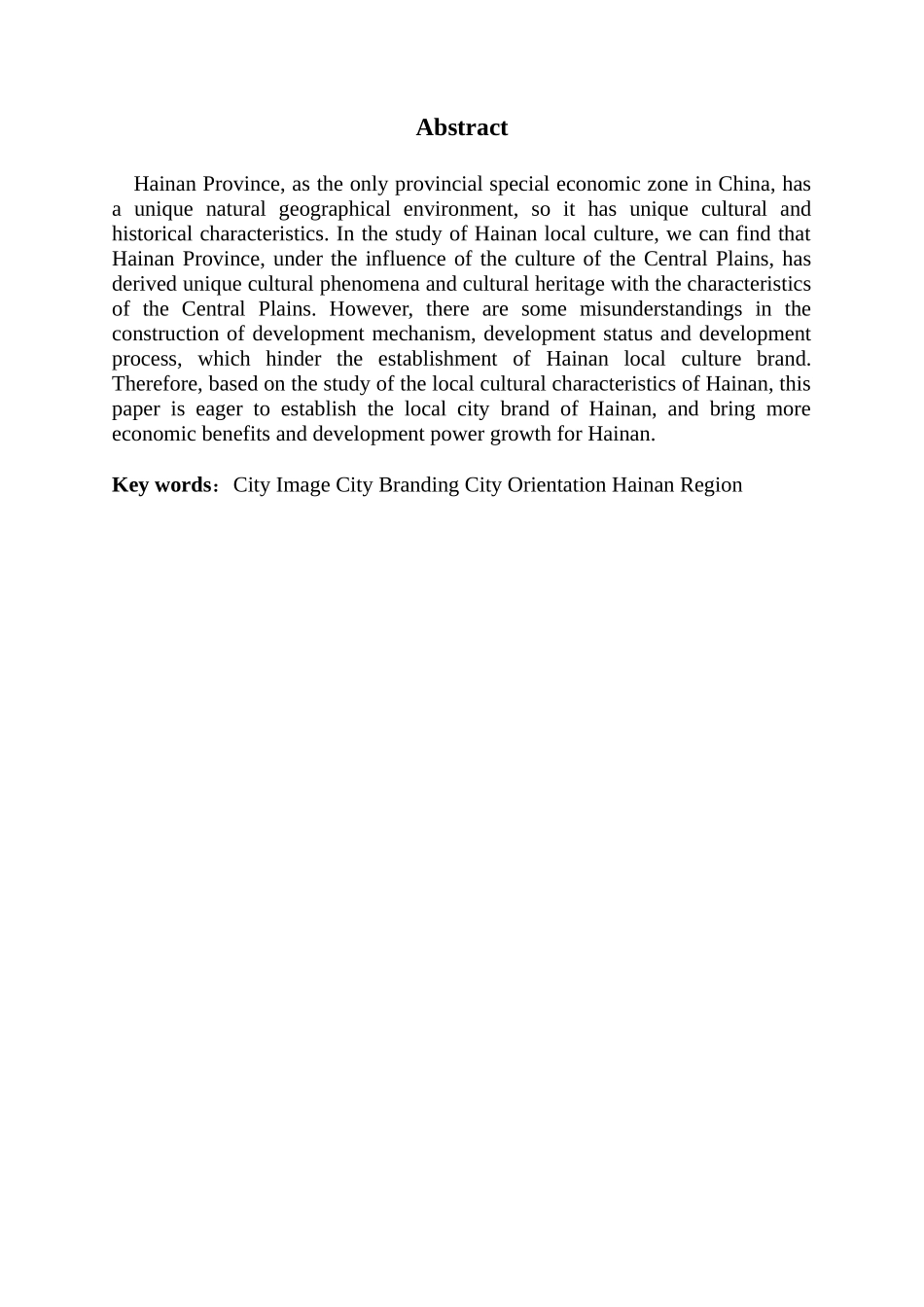 Abstract

Hainan Province, as the only provincial special economic zone in China, has a unique natural geographical environment, so it has unique cultural and historical characteristics. In the study of Hainan local culture, we can find that Hainan Province, under the influence of the culture of the Central Plains, has derived unique cultural phenomena and cultural heritage with the characteristics of the Central Plains. However, there are some misunderstandings in the construction of development mechanism, development status and development process, which hinder the establishment of Hainan local culture brand. Therefore, based on the study of the local cultural characteristics of Hainan, this paper is eager to establish the local city brand of Hainan, and bring more economic benefits and development power growth for Hainan.

Key words：City Image City Branding City Orientation Hainan Region